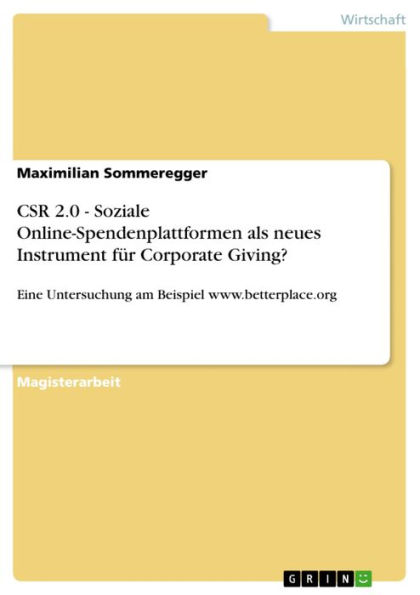 Wirtschaft

Maximilian Sommeregger

CSR 2.0 - Soziale Online-Spendenplattformen als neues Instrument für Corporate Giving?

Eine Untersuchung am Beispiel www.betterplace.org

Magisterarbeit

GRIN